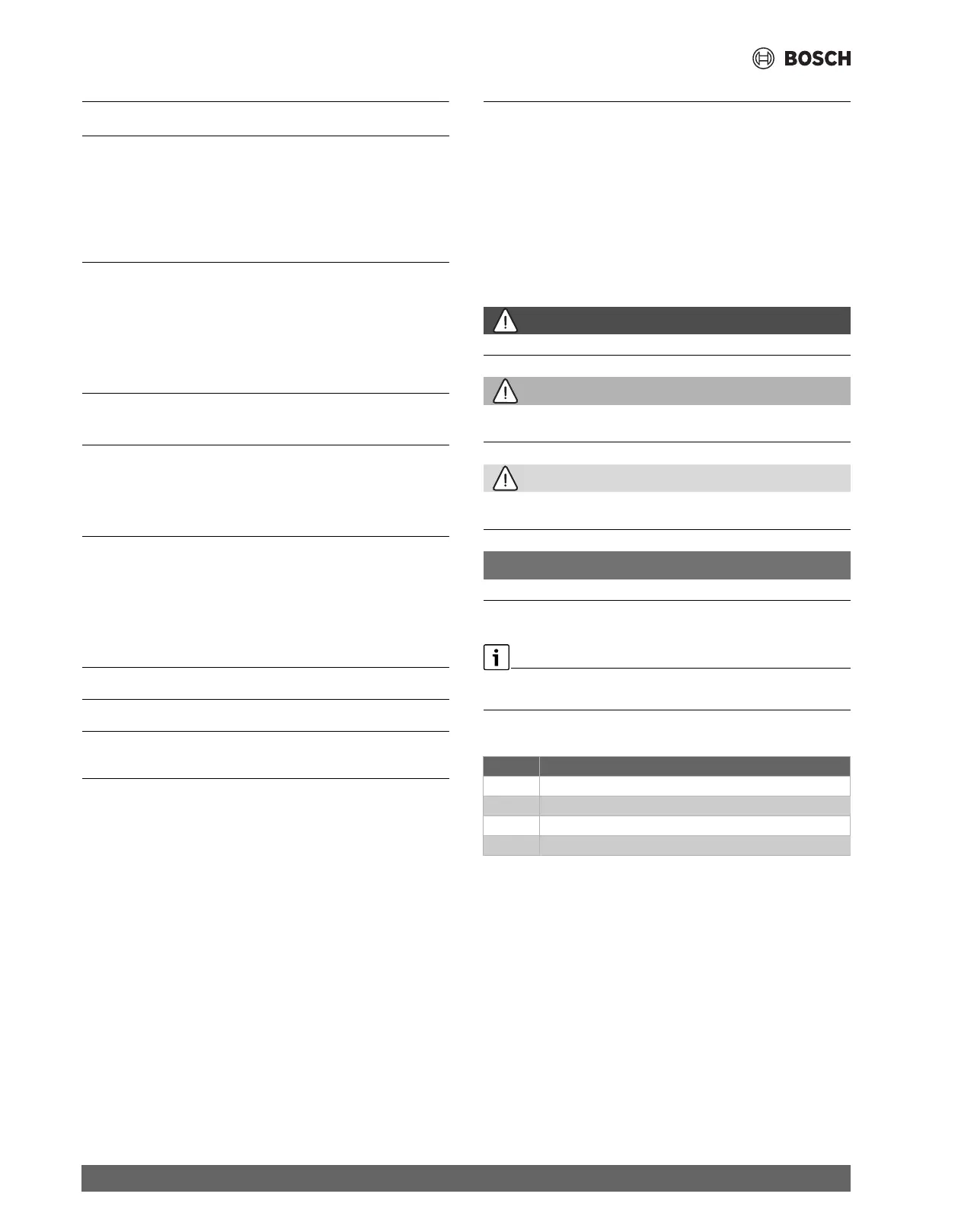 BOSCH